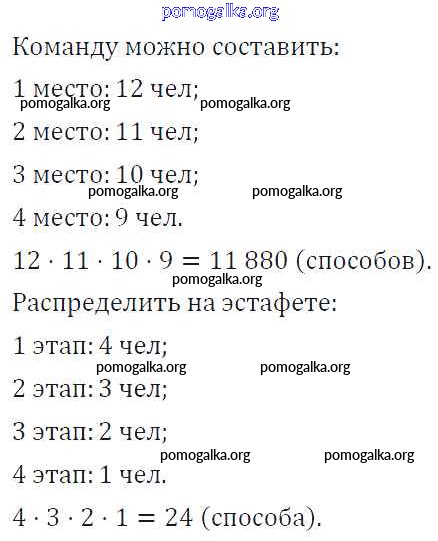 pomogalka.org

Команду можно составить:

1 место: 12 чел;
pomogalka.org pomogalka.org

2 место: 11 чел;

3 место: 10 чел;
pomogalka.org pomogalka.org

4 место: 9 чел.

$12 \cdot 11 \cdot 10 \cdot 9 = 11\,880$ (способов).
pomogalka.org

Распределить на эстафете:

1 этап: 4 чел;
pomogalka.org pomogalka.org

2 этап: 3 чел;

3 этап: 2 чел;
pomogalka.org pomogalka.org

4 этап: 1 чел.

$4 \cdot 3 \cdot 2 \cdot 1 = 24$ (способа).